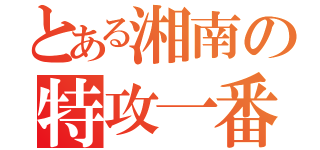 とある湘南の
特攻一番